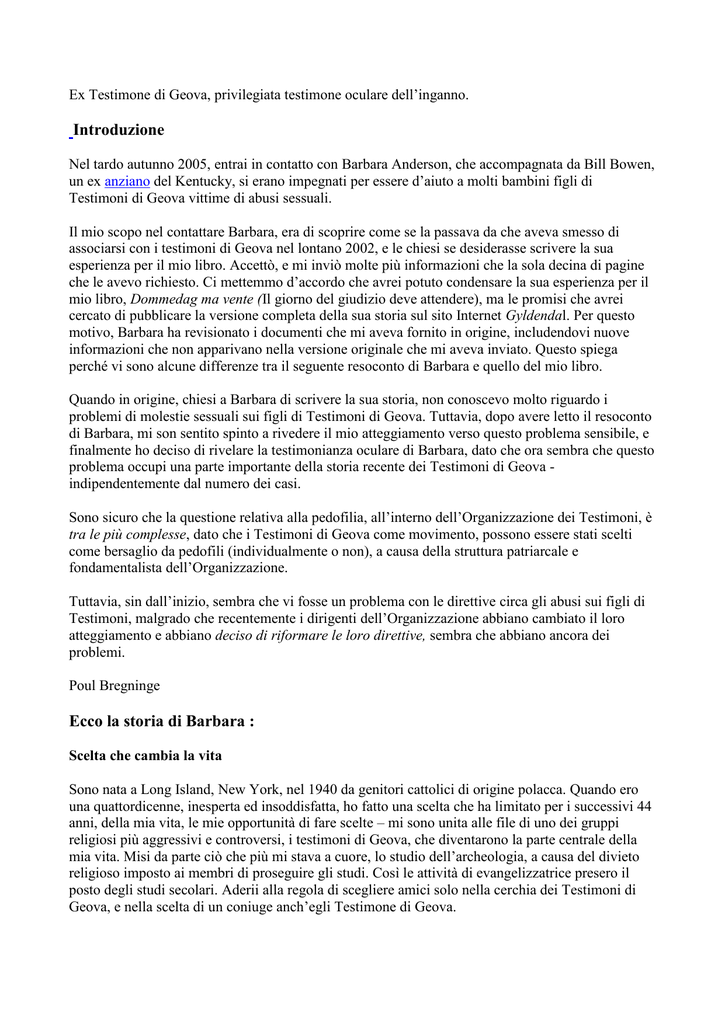 Ex Testimone di Geova, privilegiata testimone oculare dell'inganno.

Introduzione

Nel tardo autunno 2005, entrai in contatto con Barbara Anderson, che accompagnata da Bill Bowen, un ex anziano del Kentucky, si erano impegnati per essere d'aiuto a molti bambini figli di Testimoni di Geova vittime di abusi sessuali.

Il mio scopo nel contattare Barbara, era di scoprire come se la passava da che aveva smesso di associarsi con i testimoni di Geova nel lontano 2002, e le chiesi se desiderasse scrivere la sua esperienza per il mio libro. Accettò, e mi inviò molte più informazioni che la sola decina di pagine che le avevo richiesto. Ci mettemmo d'accordo che avrei potuto condensare la sua esperienza per il mio libro, Dommedag ma vente (Il giorno del giudizio deve attendere), ma le promisi che avrei cercato di pubblicare la versione completa della sua storia sul sito Internet Gyldendal. Per questo motivo, Barbara ha revisionato i documenti che mi aveva fornito in origine, includendovi nuove informazioni che non apparivano nella versione originale che mi aveva inviato. Questo spiega perché vi sono alcune differenze tra il seguente resoconto di Barbara e quello del mio libro.

Quando in origine, chiesi a Barbara di scrivere la sua storia, non conoscevo molto riguardo i problemi di molestie sessuali sui figli di Testimoni di Geova. Tuttavia, dopo avere letto il resoconto di Barbara, mi son sentito spinto a rivedere il mio atteggiamento verso questo problema sensibile, e finalmente ho deciso di rivelare la testimonianza oculare di Barbara, dato che ora sembra che questo problema occupi una parte importante della storia recente dei Testimoni di Geova - indipendentemente dal numero dei casi.

Sono sicuro che la questione relativa alla pedofilia, all'interno dell'Organizzazione dei Testimoni, è tra le più complesse, dato che i Testimoni di Geova come movimento, possono essere stati scelti come bersaglio da pedofili (individualmente o non), a causa della struttura patriarcale e fondamentalista dell'Organizzazione.

Tuttavia, sin dall'inizio, sembra che vi fosse un problema con le direttive circa gli abusi sui figli di Testimoni, malgrado che recentemente i dirigenti dell'Organizzazione abbiano cambiato il loro atteggiamento e abbiano deciso di riformare le loro direttive, sembra che abbiano ancora dei problemi.

Poul Bregninge

Ecco la storia di Barbara :

Scelta che cambia la vita

Sono nata a Long Island, New York, nel 1940 da genitori cattolici di origine polacca. Quando ero una quattordicenne, inesperta ed insoddisfatta, ho fatto una scelta che ha limitato per i successivi 44 anni, della mia vita, le mie opportunità di fare scelte – mi sono unita alle file di uno dei gruppi religiosi più aggressivi e controversi, i testimoni di Geova, che diventarono la parte centrale della mia vita. Misi da parte ciò che più mi stava a cuore, lo studio dell'archeologia, a causa del divieto religioso imposto ai membri di proseguire gli studi. Così le attività di evangelizzatrice presero il posto degli studi secolari. Aderii alla regola di scegliere amici solo nella cerchia dei Testimoni di Geova, e nella scelta di un coniuge anch'egli Testimone di Geova.